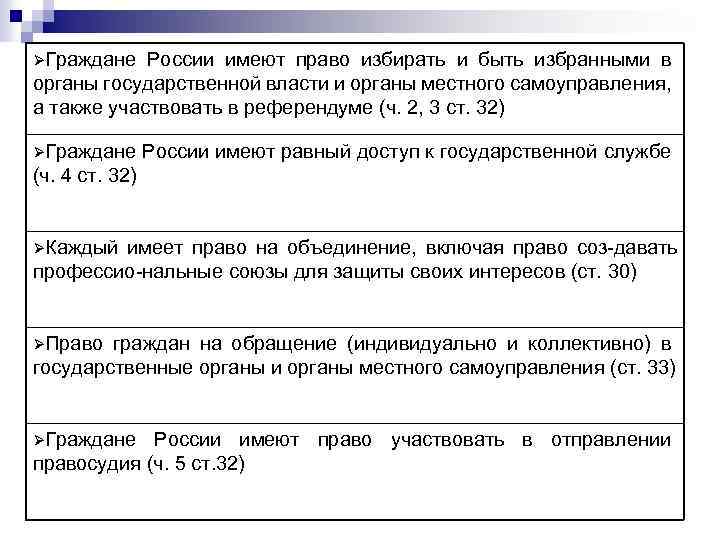 ➢Граждане России имеют право избирать и быть избранными в органы государственной власти и органы местного самоуправления, а также участвовать в референдуме (ч. 2, 3 ст. 32)

➢Граждане России имеют равный доступ к государственной службе (ч. 4 ст. 32)

➢Каждый имеет право на объединение, включая право соз-давать профессио-нальные союзы для защиты своих интересов (ст. 30)

➢Право граждан на обращение (индивидуально и коллективно) в государственные органы и органы местного самоуправления (ст. 33)

➢Граждане России имеют право участвовать в отправлении правосудия (ч. 5 ст.32)